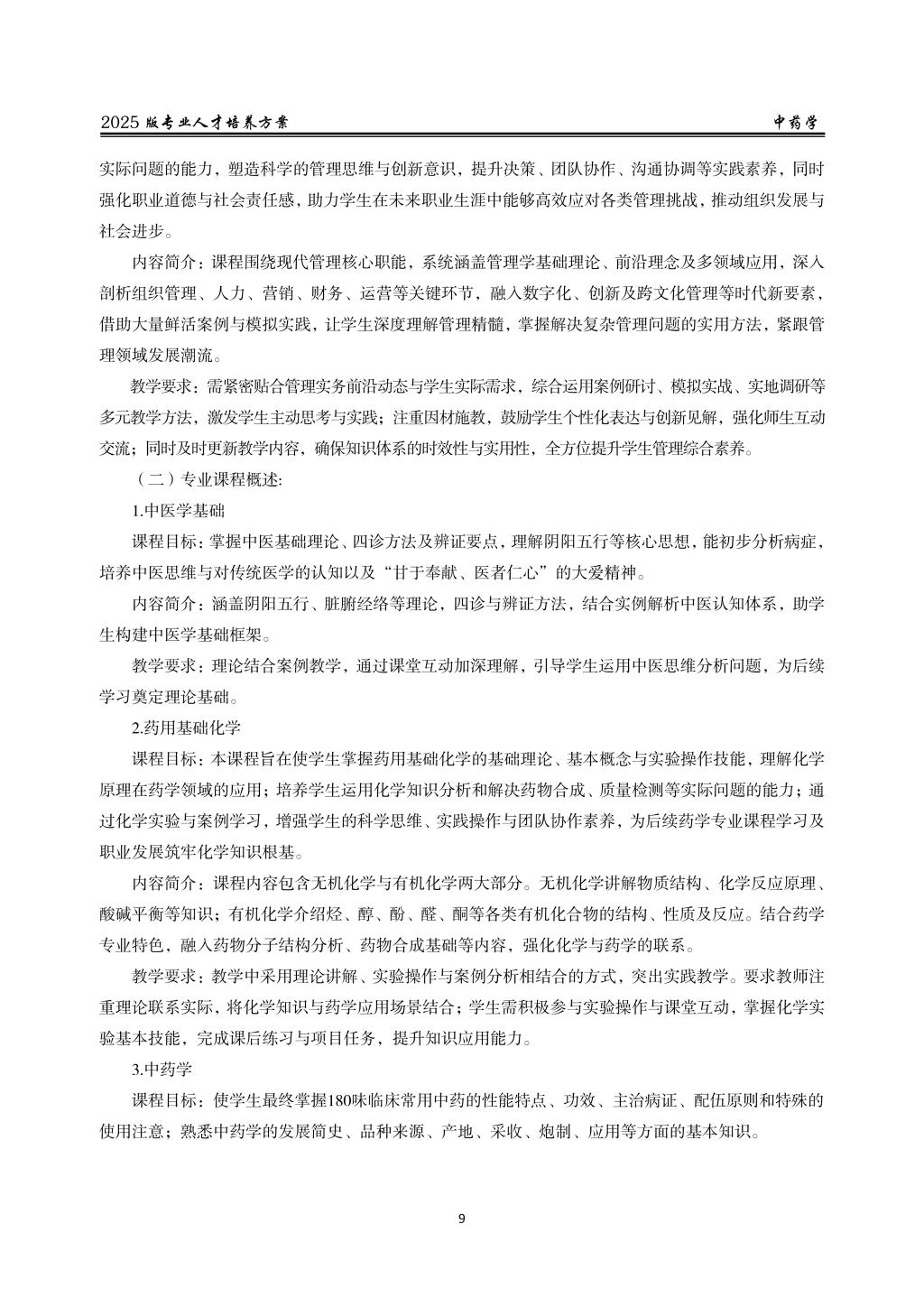 2025 版专业人才培养方案 中药学

实际问题的能力，塑造科学的管理思维与创新意识，提升决策、团队协作、沟通协调等实践素养，同时强化职业道德与社会责任感，助力学生在未来职业生涯中能够高效应对各类管理挑战，推动组织发展与社会进步。

内容简介：课程围绕现代管理核心职能，系统涵盖管理学基础理论、前沿理念及多领域应用，深入剖析组织管理、人力、营销、财务、运营等关键环节，融入数字化、创新及跨文化管理等时代新要素，借助大量鲜活案例与模拟实践，让学生深度理解管理精髓，掌握解决复杂管理问题的实用方法，紧跟管理领域发展潮流。

教学要求：需紧密贴合管理实务前沿动态与学生实际需求，综合运用案例研讨、模拟实战、实地调研等多元教学方法，激发学生主动思考与实践；注重因材施教，鼓励学生个性化表达与创新见解，强化师生互动交流；同时及时更新教学内容，确保知识体系的时效性与实用性，全方位提升学生管理综合素养。

（二）专业课程概述:

1.中医学基础

课程目标：掌握中医基础理论、四诊方法及辨证要点，理解阴阳五行等核心思想，能初步分析病症，培养中医思维与对传统医学的认知以及“甘于奉献、医者仁心”的大爱精神。

内容简介：涵盖阴阳五行、脏腑经络等理论，四诊与辨证方法，结合实例解析中医认知体系，助学生构建中医学基础框架。

教学要求：理论结合案例教学，通过课堂互动加深理解，引导学生运用中医思维分析问题，为后续学习奠定理论基础。

2.药用基础化学

课程目标：本课程旨在使学生掌握药用基础化学的基础理论、基本概念与实验操作技能，理解化学原理在药学领域的应用；培养学生运用化学知识分析和解决药物合成、质量检测等实际问题的能力；通过化学实验与案例学习，增强学生的科学思维、实践操作与团队协作素养，为后续药学专业课程学习及职业发展筑牢化学知识根基。

内容简介：课程内容包含无机化学与有机化学两大部分。无机化学讲解物质结构、化学反应原理、酸碱平衡等知识；有机化学介绍烃、醇、酚、醛、酮等各类有机化合物的结构、性质及反应。结合药学专业特色，融入药物分子结构分析、药物合成基础等内容，强化化学与药学的联系。

教学要求：教学中采用理论讲解、实验操作与案例分析相结合的方式，突出实践教学。要求教师注重理论联系实际，将化学知识与药学应用场景结合；学生需积极参与实验操作与课堂互动，掌握化学实验基本技能，完成课后练习与项目任务，提升知识应用能力。

3.中药学

课程目标：使学生最终掌握180味临床常用中药的性能特点、功效、主治病证、配伍原则和特殊的使用注意；熟悉中药学的发展简史、品种来源、产地、采收、炮制、应用等方面的基本知识。

9